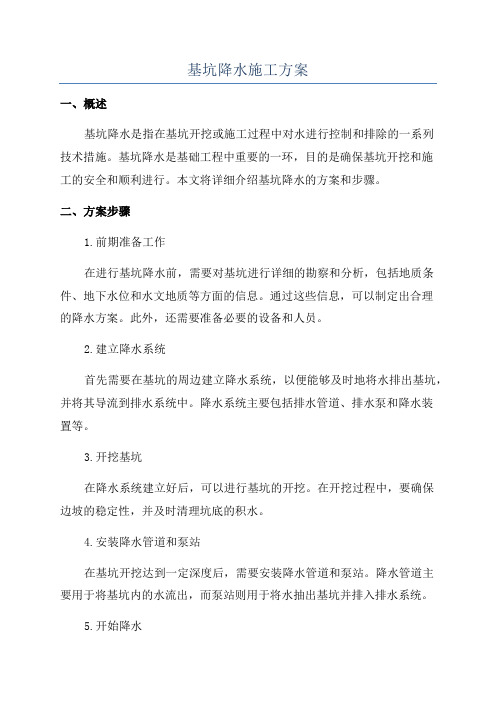 基坑降水施工方案

一、概述

基坑降水是指在基坑开挖或施工过程中对水进行控制和排除的一系列技术措施。基坑降水是基础工程中重要的一环，目的是确保基坑开挖和施工的安全和顺利进行。本文将详细介绍基坑降水的方案和步骤。

二、方案步骤

1.前期准备工作

在进行基坑降水前，需要对基坑进行详细的勘察和分析，包括地质条件、地下水位和水文地质等方面的信息。通过这些信息，可以制定出合理的降水方案。此外，还需要准备必要的设备和人员。

2.建立降水系统

首先需要在基坑的周边建立降水系统，以便能够及时地将水排出基坑，并将其导流到排水系统中。降水系统主要包括排水管道、排水泵和降水装置等。

3.开挖基坑

在降水系统建立好后，可以进行基坑的开挖。在开挖过程中，要确保边坡的稳定性，并及时清理坑底的积水。

4.安装降水管道和泵站

在基坑开挖达到一定深度后，需要安装降水管道和泵站。降水管道主要用于将基坑内的水流出，而泵站则用于将水抽出基坑并排入排水系统。

5.开始降水